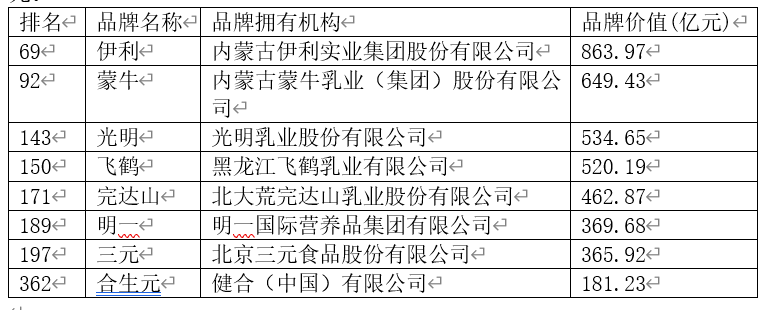 | 排名 | 品牌名称 | 品牌拥有机构 | 品牌价值(亿元) |
|---|---|---|---|
| 69 | 伊利 | 内蒙古伊利实业集团股份有限公司 | 863.97 |
| 92 | 蒙牛 | 内蒙古蒙牛乳业（集团）股份有限公司 | 649.43 |
| 143 | 光明 | 光明乳业股份有限公司 | 534.65 |
| 150 | 飞鹤 | 黑龙江飞鹤乳业有限公司 | 520.19 |
| 171 | 完达山 | 北大荒完达山乳业股份有限公司 | 462.87 |
| 189 | 明一 | 明一国际营养品集团有限公司 | 369.68 |
| 197 | 三元 | 北京三元食品股份有限公司 | 365.92 |
| 362 | 合生元 | 健合（中国）有限公司 | 181.23 |